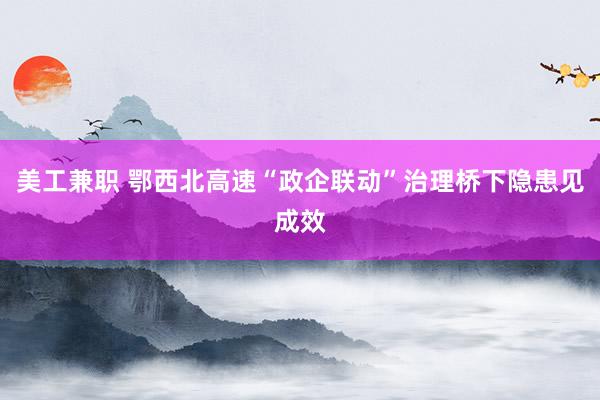 美工兼职 鄂西北高速“政企联动”治理桥下隐患见成效